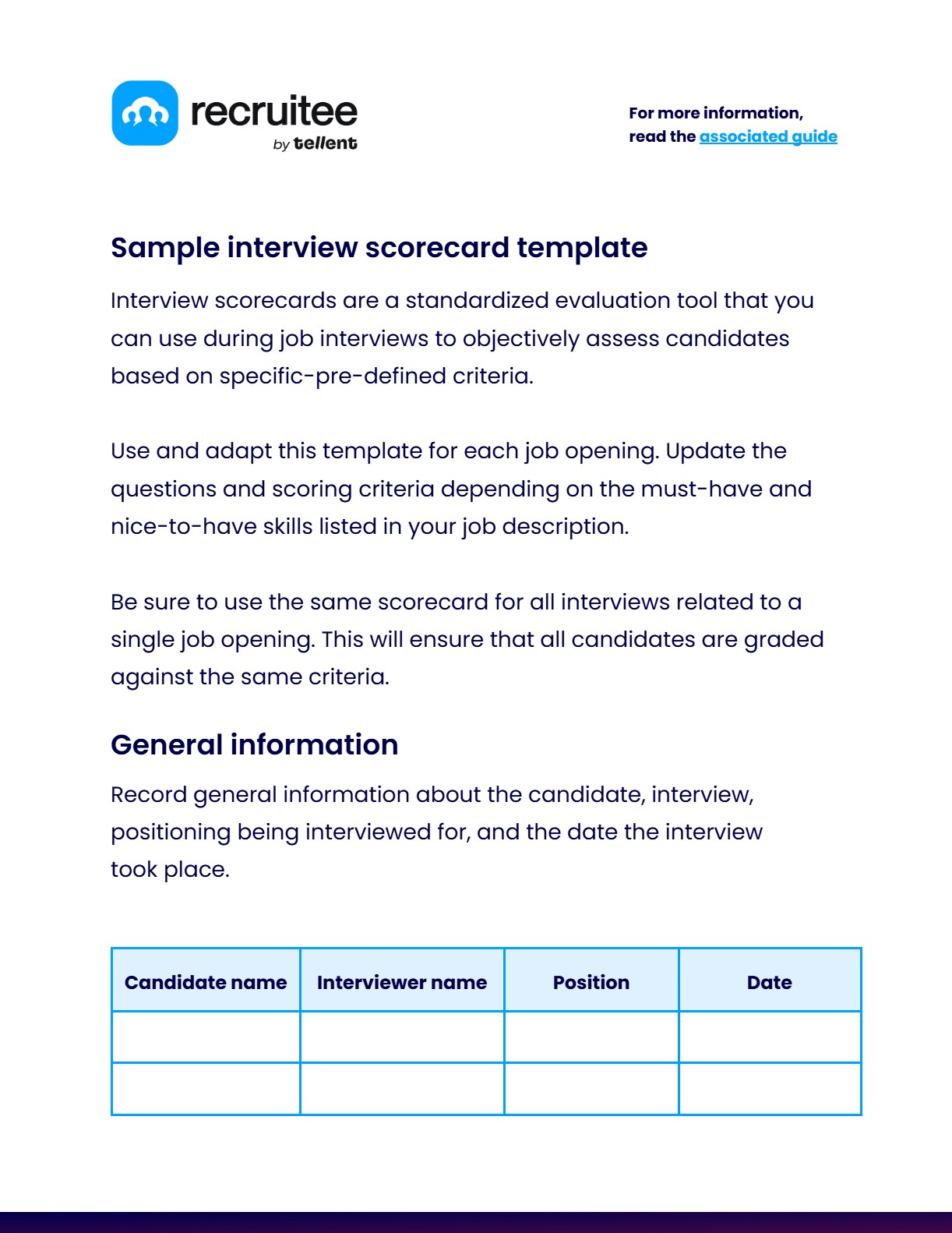 recruitee
by tellent

For more information, read the associated guide

Sample interview scorecard template

Interview scorecards are a standardized evaluation tool that you can use during job interviews to objectively assess candidates based on specific-pre-defined criteria.

Use and adapt this template for each job opening. Update the questions and scoring criteria depending on the must-have and nice-to-have skills listed in your job description.

Be sure to use the same scorecard for all interviews related to a single job opening. This will ensure that all candidates are graded against the same criteria.

General information

Record general information about the candidate, interview, positioning being interviewed for, and the date the interview took place.

| Candidate name | Interviewer name | Position | Date |
|---|---|---|---|
| | | | |
| | | | |